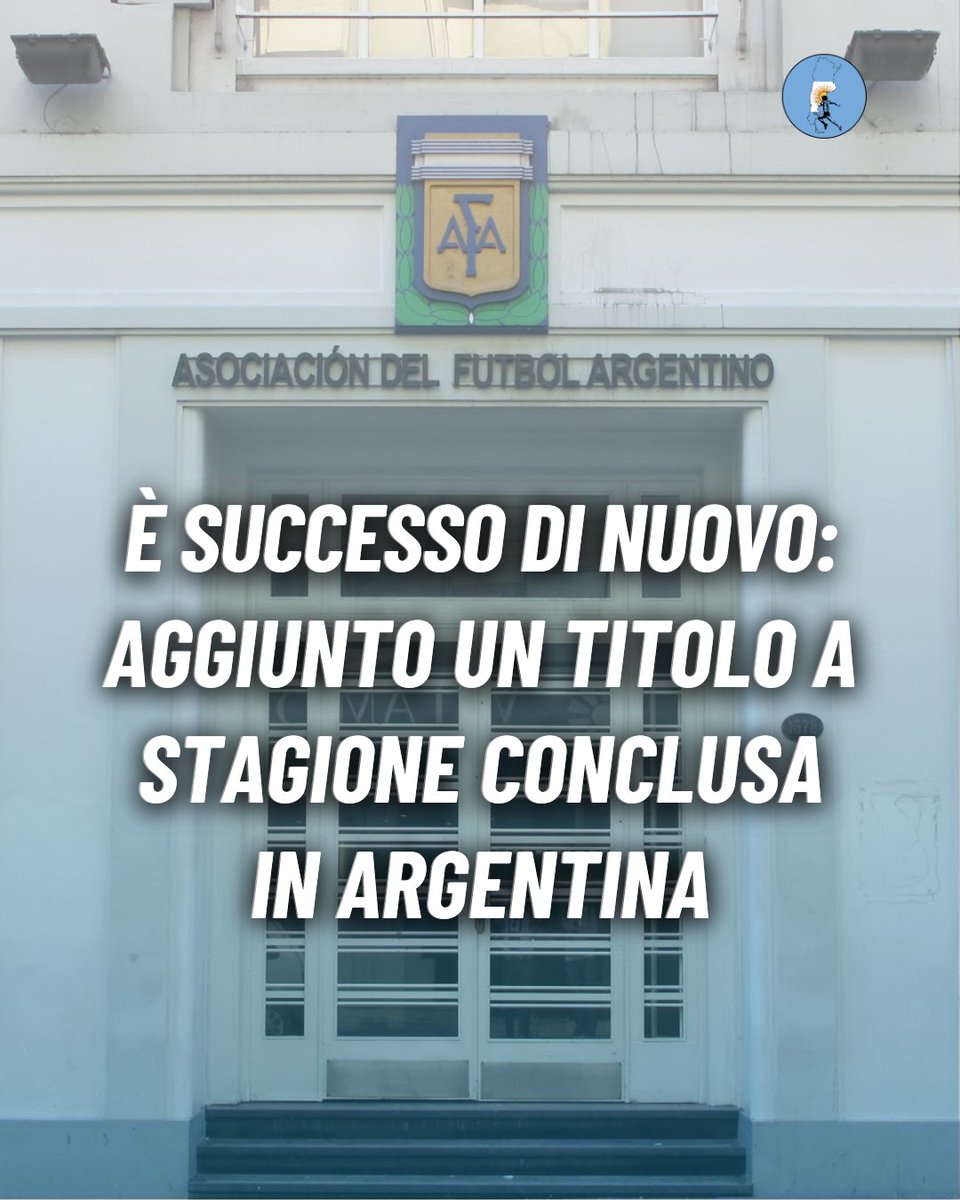 AFA

ASOCIACIÓN DEL FUTBOL ARGENTINO

È SUCCESSO DI NUOVO: AGGIUNTO UN TITOLO A STAGIONE CONCLUSA IN ARGENTINA